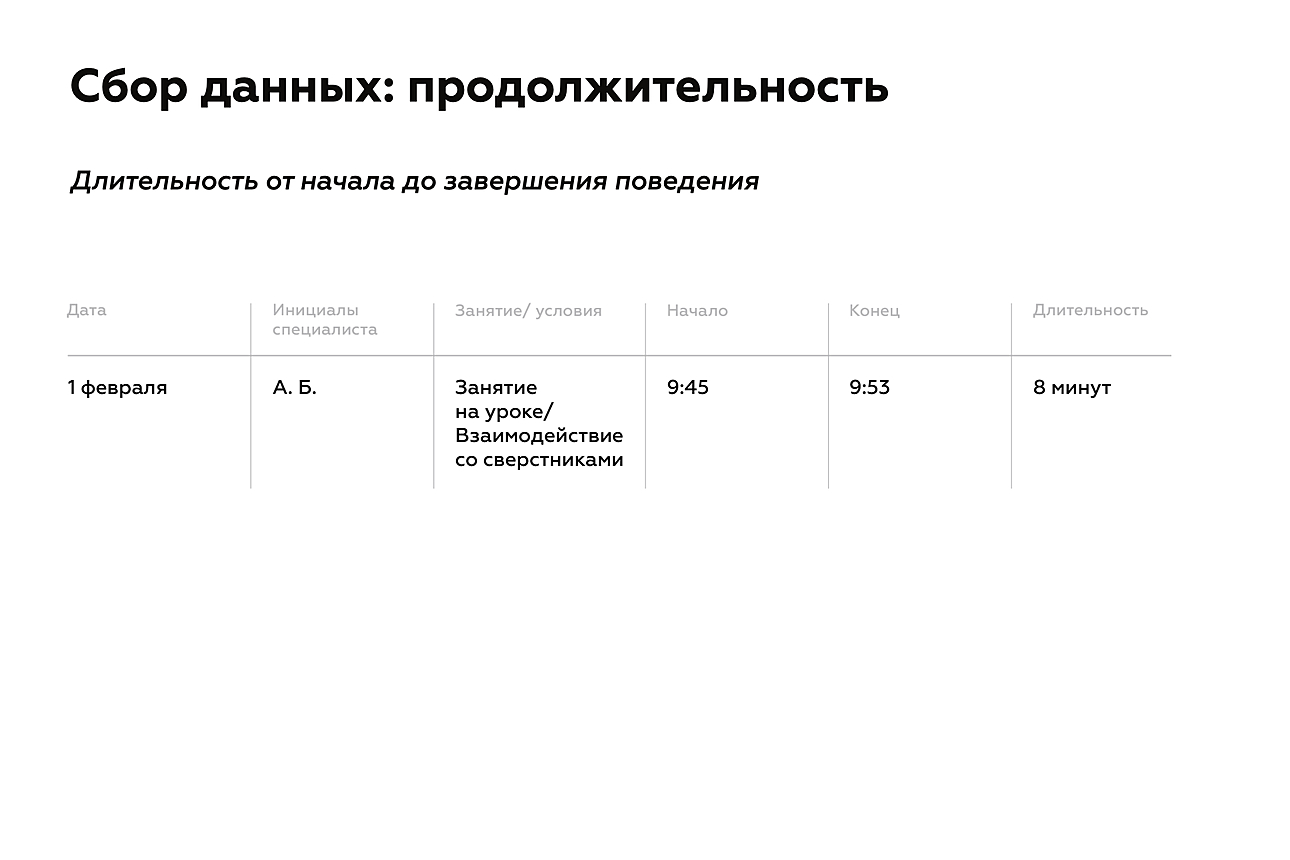 Сбор данных: продолжительность

Длительность от начала до завершения поведения

| Дата | Инициалы специалиста | Занятие/ условия | Начало | Конец | Длительность |
|---|---|---|---|---|---|
| 1 февраля | А. Б. | Занятие на уроке/ Взаимодействие со сверстниками | 9:45 | 9:53 | 8 минут |